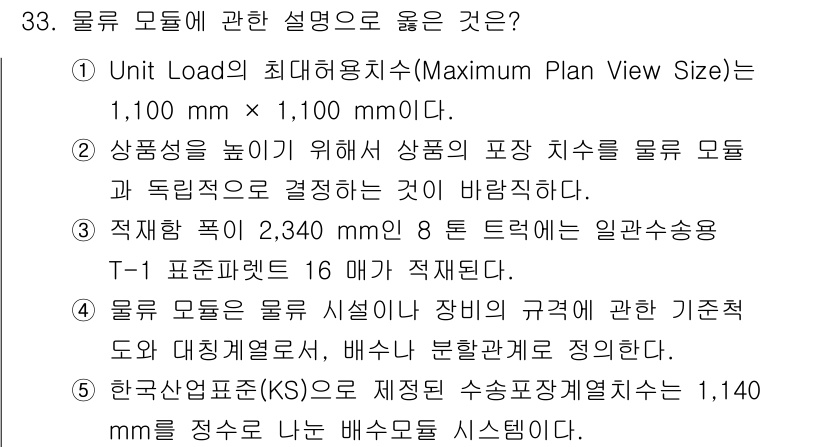 33. 물류 모듈에 관한 설명으로 옳은 것은?

① Unit Load의 최대허용치수(Maximum Plan View Size)는 1,100 mm × 1,100 mm이다.

② 상품성을 높이기 위해서 상품의 포장 치수를 물류 모듈과 독립적으로 결정하는 것이 바람직하다.

③ 적재함 폭이 2,340 mm인 8 톤 트럭에는 일관수송용 T-1 표준파렛트 16 매가 적재된다.

④ 물류 모듈은 물류 시설이나 장비의 규격에 관한 기준척도와 대칭계열로서, 배수나 분할관계로 정의한다.

⑤ 한국산업표준(KS)으로 제정된 수송포장계열치수는 1,140 mm를 정수로 나눈 배수모듈 시스템이다.